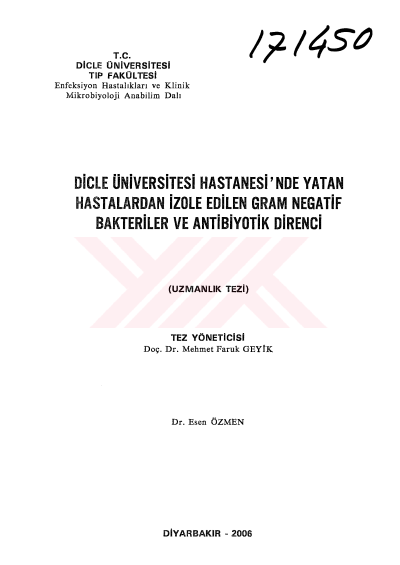 171450

T.C.
DİCLE ÜNİVERSİTESİ
TIP FAKÜLTESİ
Enfeksiyon Hastalıkları ve Klinik Mikrobiyoloji Anabilim Dalı

DİCLE ÜNİVERSİTESİ HASTANESİ'NDE YATAN HASTALARDAN İZOLE EDİLEN GRAM NEGATİF BAKTERİLER VE ANTİBİYOTİK DİRENCİ

(UZMANLIK TEZİ)

TEZ YÖNETİCİSİ
Doç. Dr. Mehmet Faruk GEYİK

Dr. Esen ÖZMEN

DİYARBAKIR - 2006